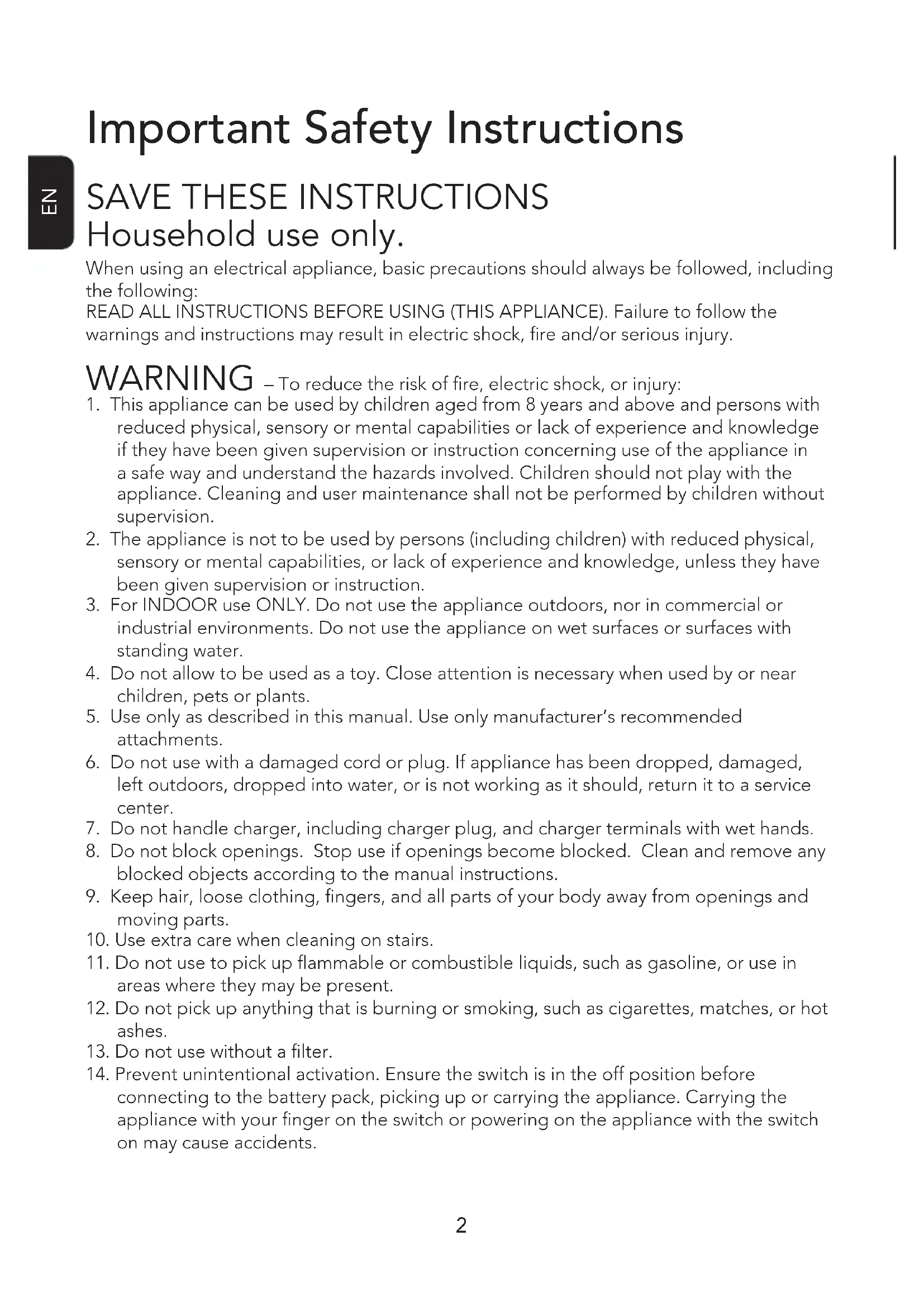 Important Safety Instructions

EN

SAVE THESE INSTRUCTIONS
Household use only.

When using an electrical appliance, basic precautions should always be followed, including the following:
READ ALL INSTRUCTIONS BEFORE USING (THIS APPLIANCE). Failure to follow the warnings and instructions may result in electric shock, fire and/or serious injury.

WARNING – To reduce the risk of fire, electric shock, or injury:
1. This appliance can be used by children aged from 8 years and above and persons with reduced physical, sensory or mental capabilities or lack of experience and knowledge if they have been given supervision or instruction concerning use of the appliance in a safe way and understand the hazards involved. Children should not play with the appliance. Cleaning and user maintenance shall not be performed by children without supervision.
2. The appliance is not to be used by persons (including children) with reduced physical, sensory or mental capabilities, or lack of experience and knowledge, unless they have been given supervision or instruction.
3. For INDOOR use ONLY. Do not use the appliance outdoors, nor in commercial or industrial environments. Do not use the appliance on wet surfaces or surfaces with standing water.
4. Do not allow to be used as a toy. Close attention is necessary when used by or near children, pets or plants.
5. Use only as described in this manual. Use only manufacturer's recommended attachments.
6. Do not use with a damaged cord or plug. If appliance has been dropped, damaged, left outdoors, dropped into water, or is not working as it should, return it to a service center.
7. Do not handle charger, including charger plug, and charger terminals with wet hands.
8. Do not block openings. Stop use if openings become blocked. Clean and remove any blocked objects according to the manual instructions.
9. Keep hair, loose clothing, fingers, and all parts of your body away from openings and moving parts.
10. Use extra care when cleaning on stairs.
11. Do not use to pick up flammable or combustible liquids, such as gasoline, or use in areas where they may be present.
12. Do not pick up anything that is burning or smoking, such as cigarettes, matches, or hot ashes.
13. Do not use without a filter.
14. Prevent unintentional activation. Ensure the switch is in the off position before connecting to the battery pack, picking up or carrying the appliance. Carrying the appliance with your finger on the switch or powering on the appliance with the switch on may cause accidents.

2